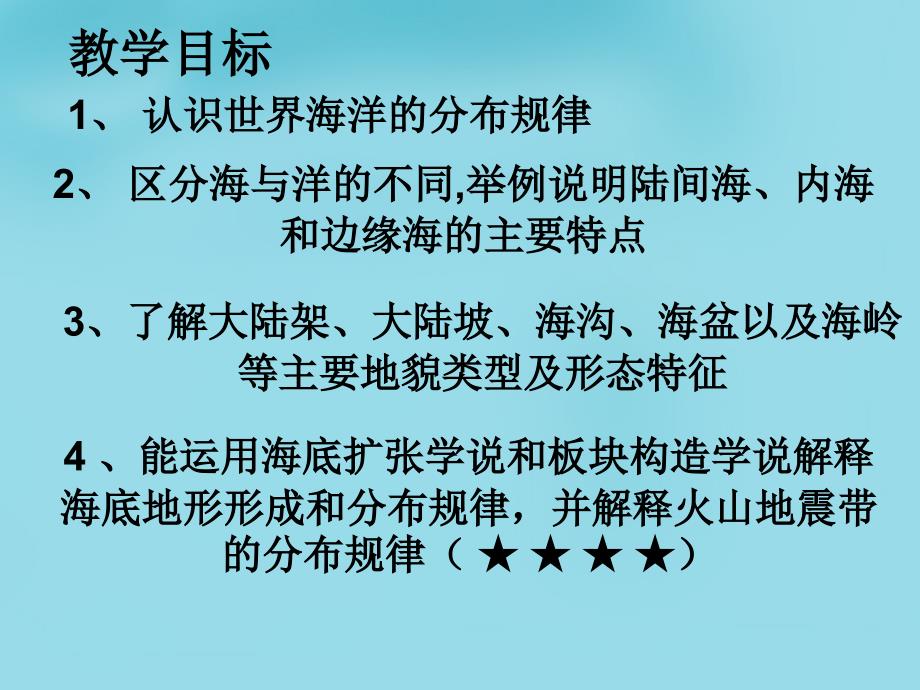 教学目标

1、 认识世界海洋的分布规律

2、 区分海与洋的不同,举例说明陆间海、内海和边缘海的主要特点

3、了解大陆架、大陆坡、海沟、海盆以及海岭等主要地貌类型及形态特征

4 、能运用海底扩张学说和板块构造学说解释海底地形形成和分布规律，并解释火山地震带的分布规律（ ★ ★ ★ ★）